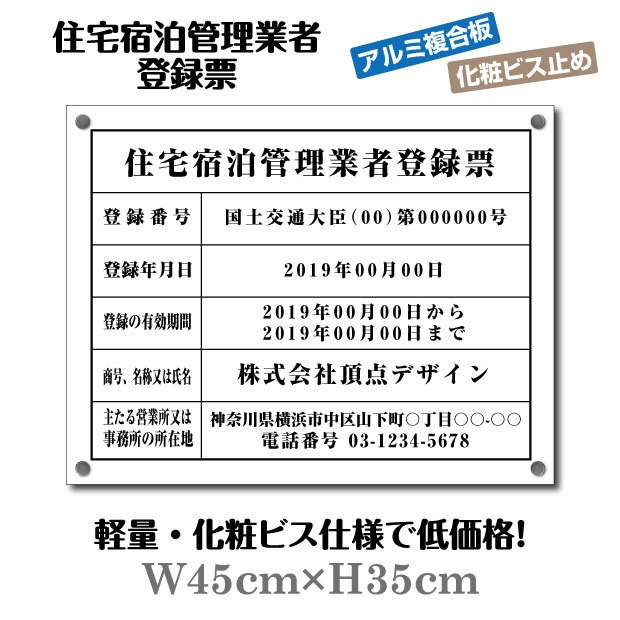 住宅宿泊管理業者
登録票

アルミ複合板
化粧ビス止め

住宅宿泊管理業者登録票

| 登録番号 | 国土交通大臣(00)第000000号 |
|---|---|
| 登録年月日 | 2019年00月00日 |
| 登録の有効期間 | 2019年00月00日から 2019年00月00日まで |
| 商号、名称又は氏名 | 株式会社頂点デザイン |
| 主たる営業所又は事務所の所在地 | 神奈川県横浜市中区山下町○丁目○○-○○ 電話番号 03-1234-5678 |

軽量・化粧ビス仕様で低価格!
W45cm×H35cm